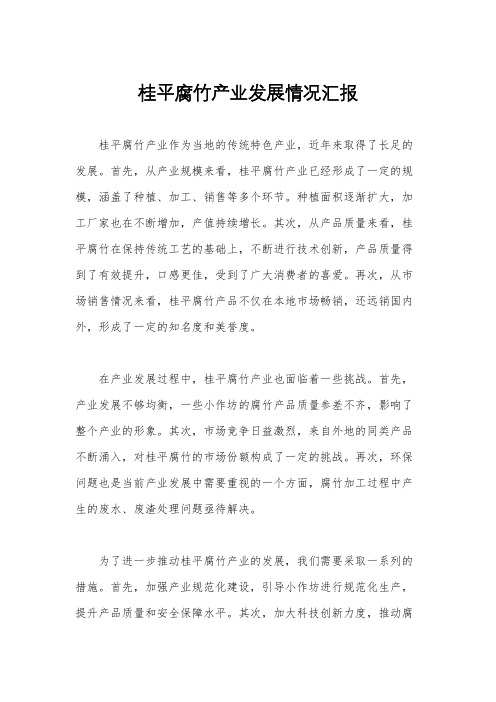 桂平腐竹产业发展情况汇报

桂平腐竹产业作为当地的传统特色产业，近年来取得了长足的发展。首先，从产业规模来看，桂平腐竹产业已经形成了一定的规模，涵盖了种植、加工、销售等多个环节。种植面积逐渐扩大，加工厂家也在不断增加，产值持续增长。其次，从产品质量来看，桂平腐竹在保持传统工艺的基础上，不断进行技术创新，产品质量得到了有效提升，口感更佳，受到了广大消费者的喜爱。再次，从市场销售情况来看，桂平腐竹产品不仅在本地市场畅销，还远销国内外，形成了一定的知名度和美誉度。

在产业发展过程中，桂平腐竹产业也面临着一些挑战。首先，产业发展不够均衡，一些小作坊的腐竹产品质量参差不齐，影响了整个产业的形象。其次，市场竞争日益激烈，来自外地的同类产品不断涌入，对桂平腐竹的市场份额构成了一定的挑战。再次，环保问题也是当前产业发展中需要重视的一个方面，腐竹加工过程中产生的废水、废渣处理问题亟待解决。

为了进一步推动桂平腐竹产业的发展，我们需要采取一系列的措施。首先，加强产业规范化建设，引导小作坊进行规范化生产，提升产品质量和安全保障水平。其次，加大科技创新力度，推动腐